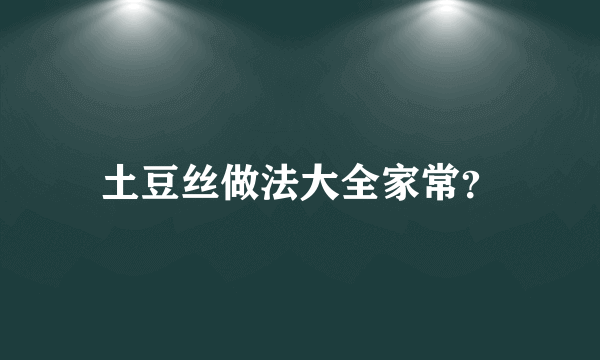 土豆丝做法大全家常?